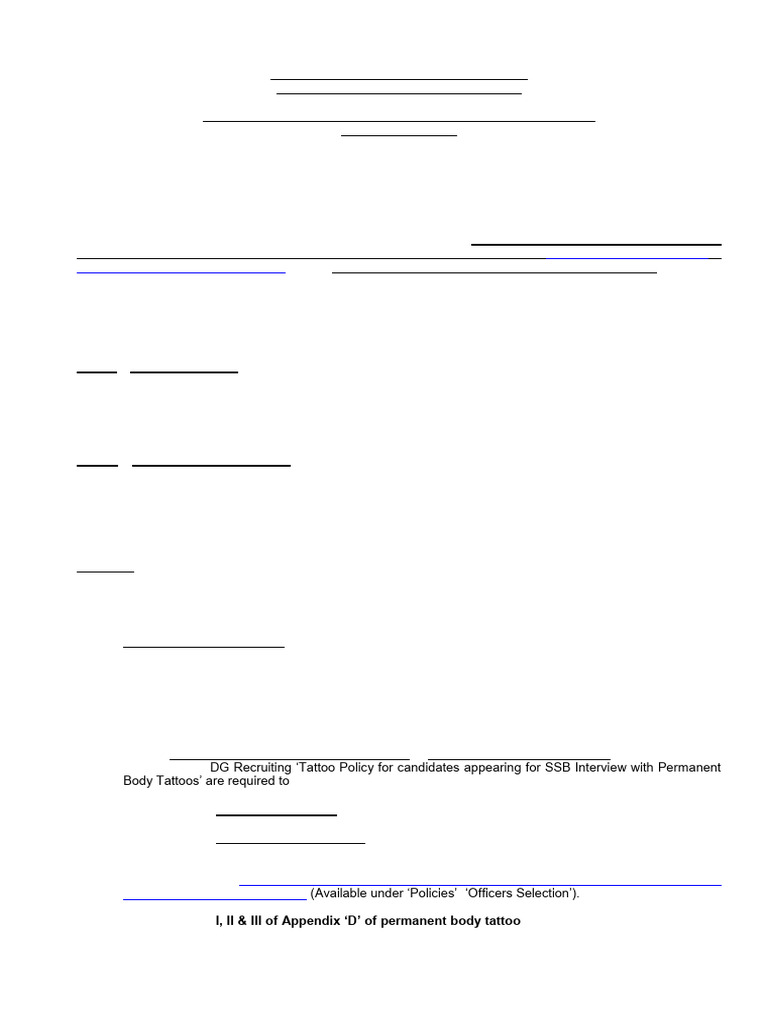 DG Recruiting 'Tattoo Policy for candidates appearing for SSB Interview with Permanent Body Tattoos' are required to

(Available under 'Policies' 'Officers Selection').

I, II & III of Appendix 'D' of permanent body tattoo